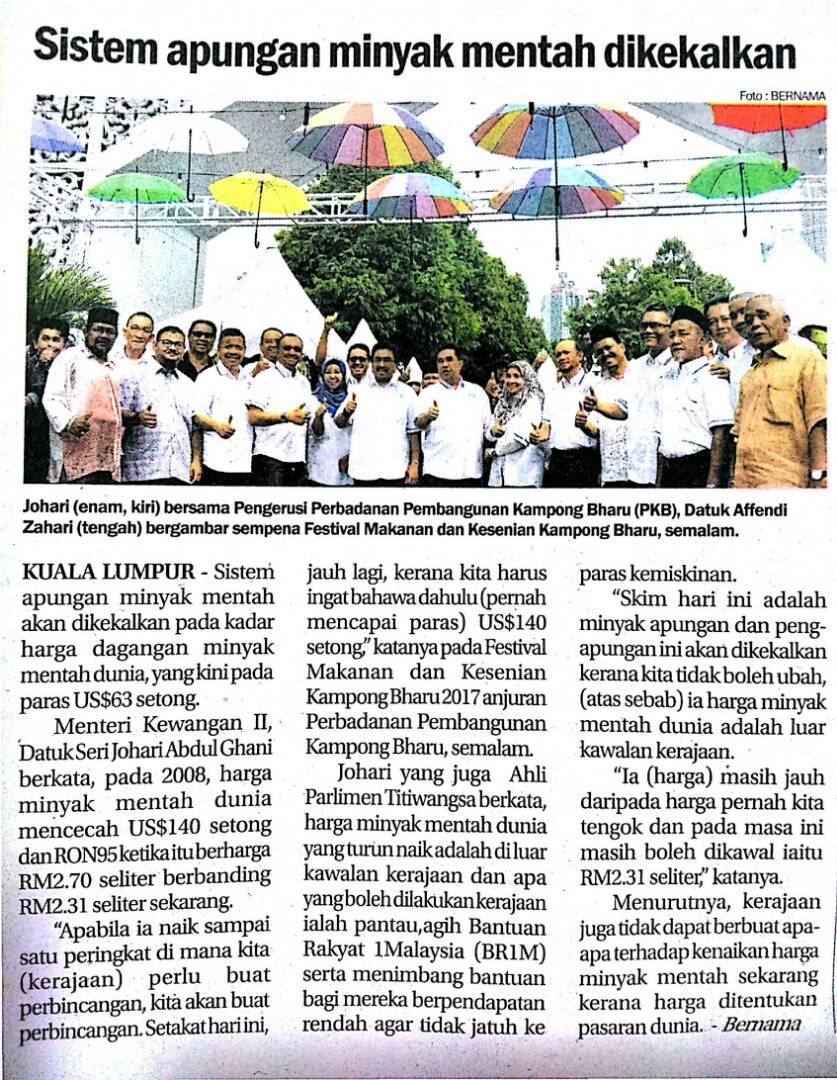 Sistem apungan minyak mentah dikekalkan

Foto : BERNAMA

Johari (enam, kiri) bersama Pengerusi Perbadanan Pembangunan Kampong Bharu (PKB), Datuk Affendi Zahari (tengah) bergambar sempena Festival Makanan dan Kesenian Kampong Bharu, semalam.

KUALA LUMPUR - Sistem apungan minyak mentah akan dikekalkan pada kadar harga dagangan minyak mentah dunia, yang kini pada paras US$63 setong.

Menteri Kewangan II, Datuk Seri Johari Abdul Ghani berkata, pada 2008, harga minyak mentah dunia mencecah US$140 setong dan RON95 ketika itu berharga RM2.70 seliter berbanding RM2.31 seliter sekarang.

"Apabila ia naik sampai satu peringkat di mana kita (kerajaan) perlu buat perbincangan, kita akan buat perbincangan. Setakat hari ini, jauh lagi, kerana kita harus ingat bahawa dahulu (pernah mencapai paras) US$140 setong," katanya pada Festival Makanan dan Kesenian Kampong Bharu 2017 anjuran Perbadanan Pembangunan Kampong Bharu, semalam.

Johari yang juga Ahli Parlimen Titiwangsa berkata, harga minyak mentah dunia yang turun naik adalah di luar kawalan kerajaan dan apa yang boleh dilakukan kerajaan ialah pantau, agih Bantuan Rakyat 1Malaysia (BR1M) serta menimbang bantuan bagi mereka berpendapatan rendah agar tidak jatuh ke paras kemiskinan.

"Skim hari ini adalah minyak apungan dan pengapungan ini akan dikekalkan kerana kita tidak boleh ubah, (atas sebab) ia harga minyak mentah dunia adalah luar kawalan kerajaan.

"Ia (harga) masih jauh daripada harga pernah kita tengok dan pada masa ini masih boleh dikawal iaitu RM2.31 seliter," katanya.

Menurutnya, kerajaan juga tidak dapat berbuat apa-apa terhadap kenaikan harga minyak mentah sekarang kerana harga ditentukan pasaran dunia. - Bernama